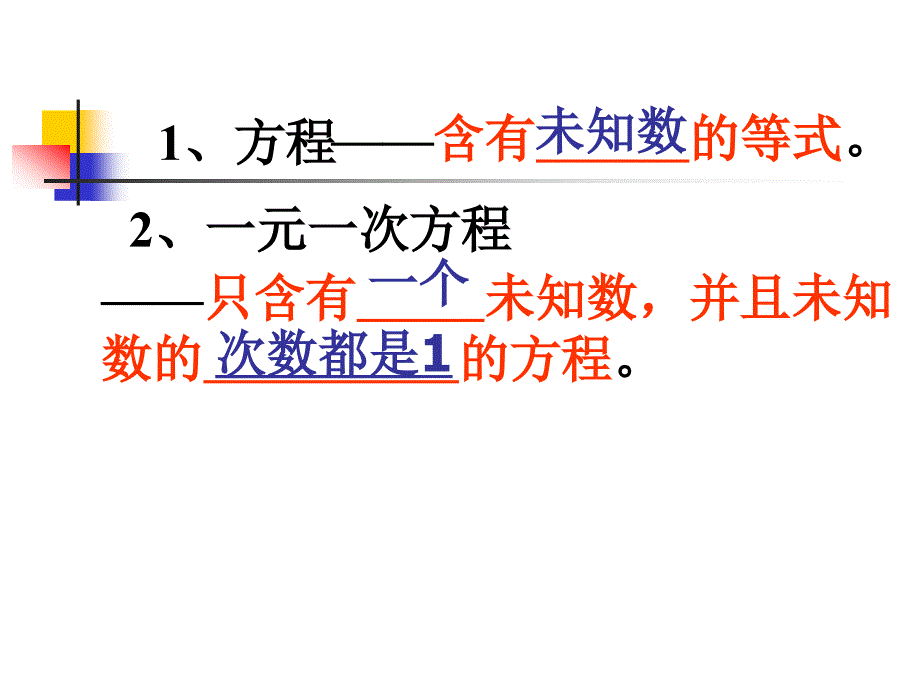 1、方程——含有未知数的等式。

2、一元一次方程

——只含有一个未知数，并且未知数的次数都是1的方程。